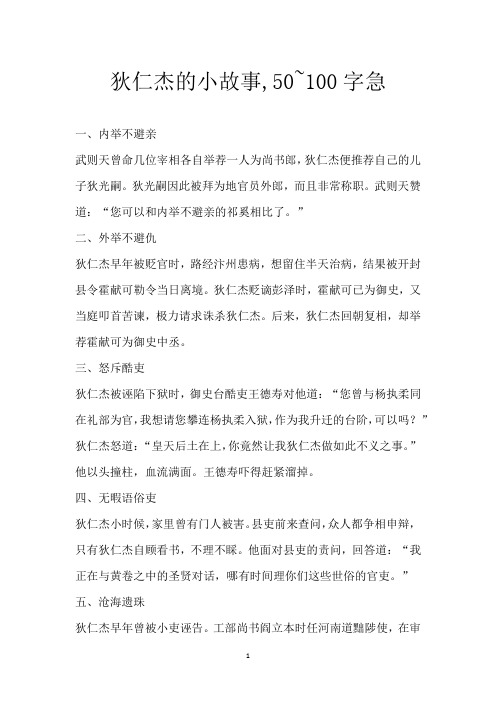 狄仁杰的小故事,50~100 字急

一、内举不避亲

武则天曾命几位宰相各自举荐一人为尚书郎，狄仁杰便推荐自己的儿子狄光嗣。狄光嗣因此被拜为地官员外郎，而且非常称职。武则天赞道：“您可以和内举不避亲的祁奚相比了。”

二、外举不避仇

狄仁杰早年被贬官时，路经汴州患病，想留住半天治病，结果被开封县令霍献可勒令当日离境。狄仁杰贬谪彭泽时，霍献可已为御史，又当庭叩首苦谏，极力请求诛杀狄仁杰。后来，狄仁杰回朝复相，却举荐霍献可为御史中丞。

三、怒斥酷吏

狄仁杰被诬陷下狱时，御史台酷吏王德寿对他道：“您曾与杨执柔同在礼部为官,我想请您攀连杨执柔入狱,作为我升迁的台阶,可以吗？”狄仁杰怒道：“皇天后土在上,你竟然让我狄仁杰做如此不义之事。”他以头撞柱，血流满面。王德寿吓得赶紧溜掉。

四、无暇语俗吏

狄仁杰小时候，家里曾有门人被害。县吏前来查问，众人都争相申辩，只有狄仁杰自顾看书，不理不睬。他面对县吏的责问，回答道：“我正在与黄卷之中的圣贤对话，哪有时间理你们这些世俗的官吏。”

五、沧海遗珠

狄仁杰早年曾被小吏诬告。工部尚书阎立本时任河南道黜陟使，在审

1